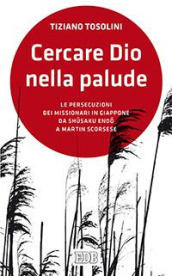 TIZIANO TOSOLINI

Cercare Dio nella palude

LE PERSECUZIONI DEI MISSIONARI IN GIAPPONE DA SHŪSAKU ENDŌ A MARTIN SCORSESE

EDB